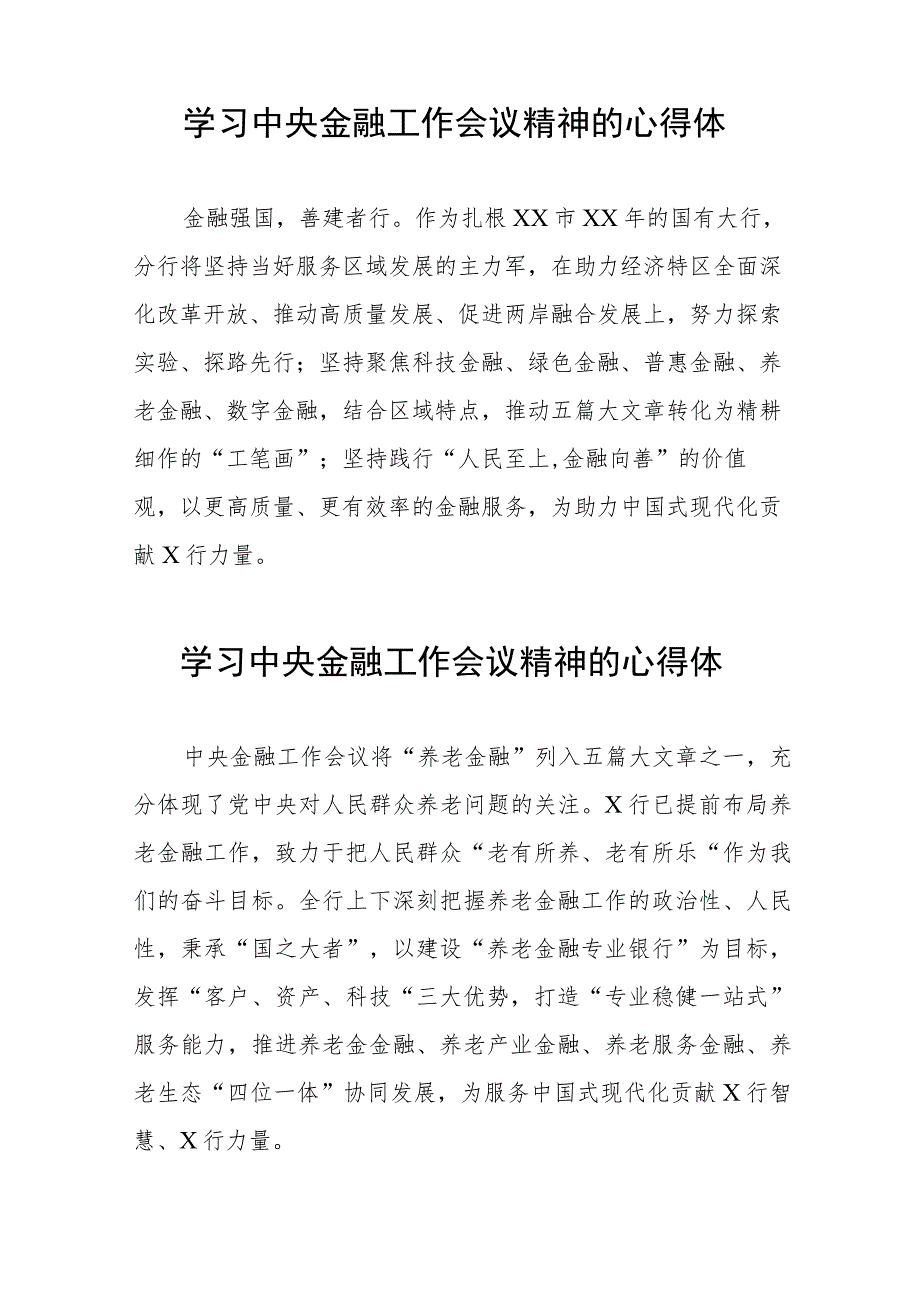 学习中央金融工作会议精神的心得体

金融强国，善建者行。作为扎根XX市XX年的国有大行，分行将坚持当好服务区域发展的主力军，在助力经济特区全面深化改革开放、推动高质量发展、促进两岸融合发展上，努力探索实验、探路先行；坚持聚焦科技金融、绿色金融、普惠金融、养老金融、数字金融，结合区域特点，推动五篇大文章转化为精耕细作的“工笔画”；坚持践行“人民至上,金融向善”的价值观，以更高质量、更有效率的金融服务，为助力中国式现代化贡献X行力量。

学习中央金融工作会议精神的心得体

中央金融工作会议将“养老金融”列入五篇大文章之一，充分体现了党中央对人民群众养老问题的关注。X行已提前布局养老金融工作，致力于把人民群众“老有所养、老有所乐“作为我们的奋斗目标。全行上下深刻把握养老金融工作的政治性、人民性，秉承“国之大者”，以建设“养老金融专业银行”为目标，发挥“客户、资产、科技“三大优势，打造“专业稳健一站式”服务能力，推进养老金金融、养老产业金融、养老服务金融、养老生态“四位一体”协同发展，为服务中国式现代化贡献X行智慧、X行力量。